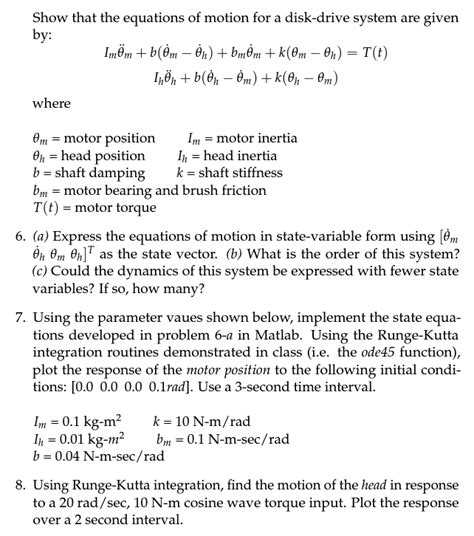 Show that the equations of motion for a disk-drive system are given by:

$I_m\ddot{\theta}_m + b(\dot{\theta}_m - \dot{\theta}_h) + b_m\dot{\theta}_m + k(\theta_m - \theta_h) = T(t)$
$I_h\ddot{\theta}_h + b(\dot{\theta}_h - \dot{\theta}_m) + k(\theta_h - \theta_m)$

where

$\theta_m$ = motor position  $I_m$ = motor inertia
$\theta_h$ = head position  $I_h$ = head inertia
$b$ = shaft damping  $k$ = shaft stiffness
$b_m$ = motor bearing and brush friction
$T(t)$ = motor torque

6. (a) Express the equations of motion in state-variable form using $[\dot{\theta}_m\ \dot{\theta}_h\ \theta_m\ \theta_h]^T$ as the state vector. (b) What is the order of this system? (c) Could the dynamics of this system be expressed with fewer state variables? If so, how many?

7. Using the parameter vaues shown below, implement the state equations developed in problem 6-a in Matlab. Using the Runge-Kutta integration routines demonstrated in class (i.e. the ode45 function), plot the response of the motor position to the following initial conditions: [0.0 0.0 0.0 0.1rad]. Use a 3-second time interval.

$I_m$ = 0.1 kg-m$^2$  $k$ = 10 N-m/rad
$I_h$ = 0.01 kg-$m^2$  $b_m$ = 0.1 N-m-sec/rad
$b$ = 0.04 N-m-sec/rad

8. Using Runge-Kutta integration, find the motion of the head in response to a 20 rad/sec, 10 N-m cosine wave torque input. Plot the response over a 2 second interval.